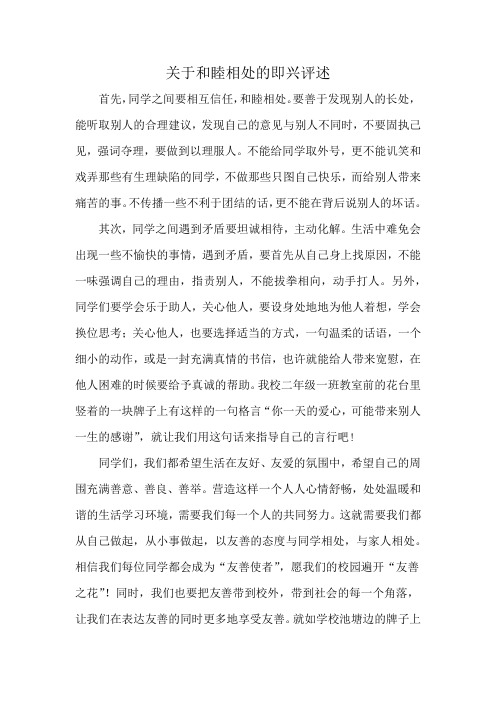 关于和睦相处的即兴评述

首先，同学之间要相互信任，和睦相处。要善于发现别人的长处，能听取别人的合理建议，发现自己的意见与别人不同时，不要固执己见，强词夺理，要做到以理服人。不能给同学取外号，更不能讥笑和戏弄那些有生理缺陷的同学，不做那些只图自己快乐，而给别人带来痛苦的事。不传播一些不利于团结的话，更不能在背后说别人的坏话。

其次，同学之间遇到矛盾要坦诚相待，主动化解。生活中难免会出现一些不愉快的事情，遇到矛盾，要首先从自己身上找原因，不能一味强调自己的理由，指责别人，不能拔拳相向，动手打人。另外，同学们要学会乐于助人，关心他人，要设身处地地为他人着想，学会换位思考；关心他人，也要选择适当的方式，一句温柔的话语，一个细小的动作，或是一封充满真情的书信，也许就能给人带来宽慰，在他人困难的时候要给予真诚的帮助。我校二年级一班教室前的花台里竖着的一块牌子上有这样的一句格言“你一天的爱心，可能带来别人一生的感谢”，就让我们用这句话来指导自己的言行吧！

同学们，我们都希望生活在友好、友爱的氛围中，希望自己的周围充满善意、善良、善举。营造这样一个人人心情舒畅，处处温暖和谐的生活学习环境，需要我们每一个人的共同努力。这就需要我们都从自己做起，从小事做起，以友善的态度与同学相处，与家人相处。相信我们每位同学都会成为“友善使者”，愿我们的校园遍开“友善之花”！同时，我们也要把友善带到校外，带到社会的每一个角落，让我们在表达友善的同时更多地享受友善。就如学校池塘边的牌子上